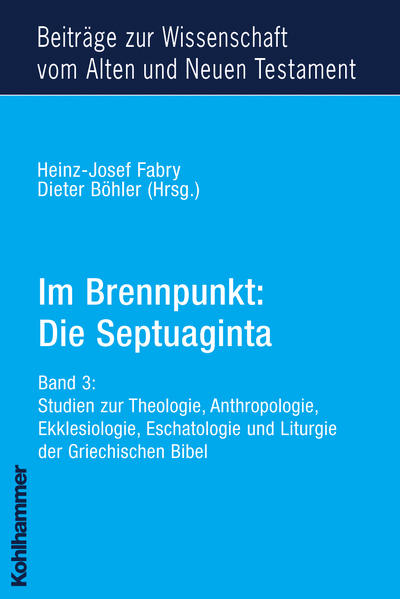 Beiträge zur Wissenschaft vom Alten und Neuen Testament

Heinz-Josef Fabry
Dieter Böhler (Hrsg.)

Im Brennpunkt: Die Septuaginta

Band 3:
Studien zur Theologie, Anthropologie, Ekklesiologie, Eschatologie und Liturgie der Griechischen Bibel

Kohlhammer